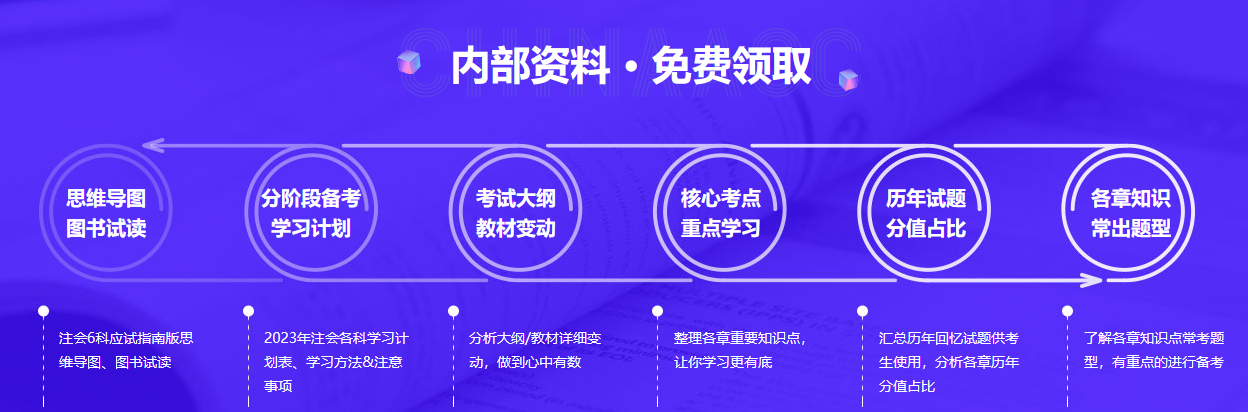 内部资料 · 免费领取

思维导图
图书试读

分阶段备考
学习计划

考试大纲
教材变动

核心考点
重点学习

历年试题
分值占比

各章知识
常出题型

注会6科应试指南版思维导图、图书试读

2023年注会各科学习计划表、学习方法&注意事项

分析大纲/教材详细变动，做到心中有数

整理各章重要知识点，让你学习更有底

汇总历年回忆试题供考生使用，分析各章历年分值占比

了解各章知识点常考题型，有重点的进行备考